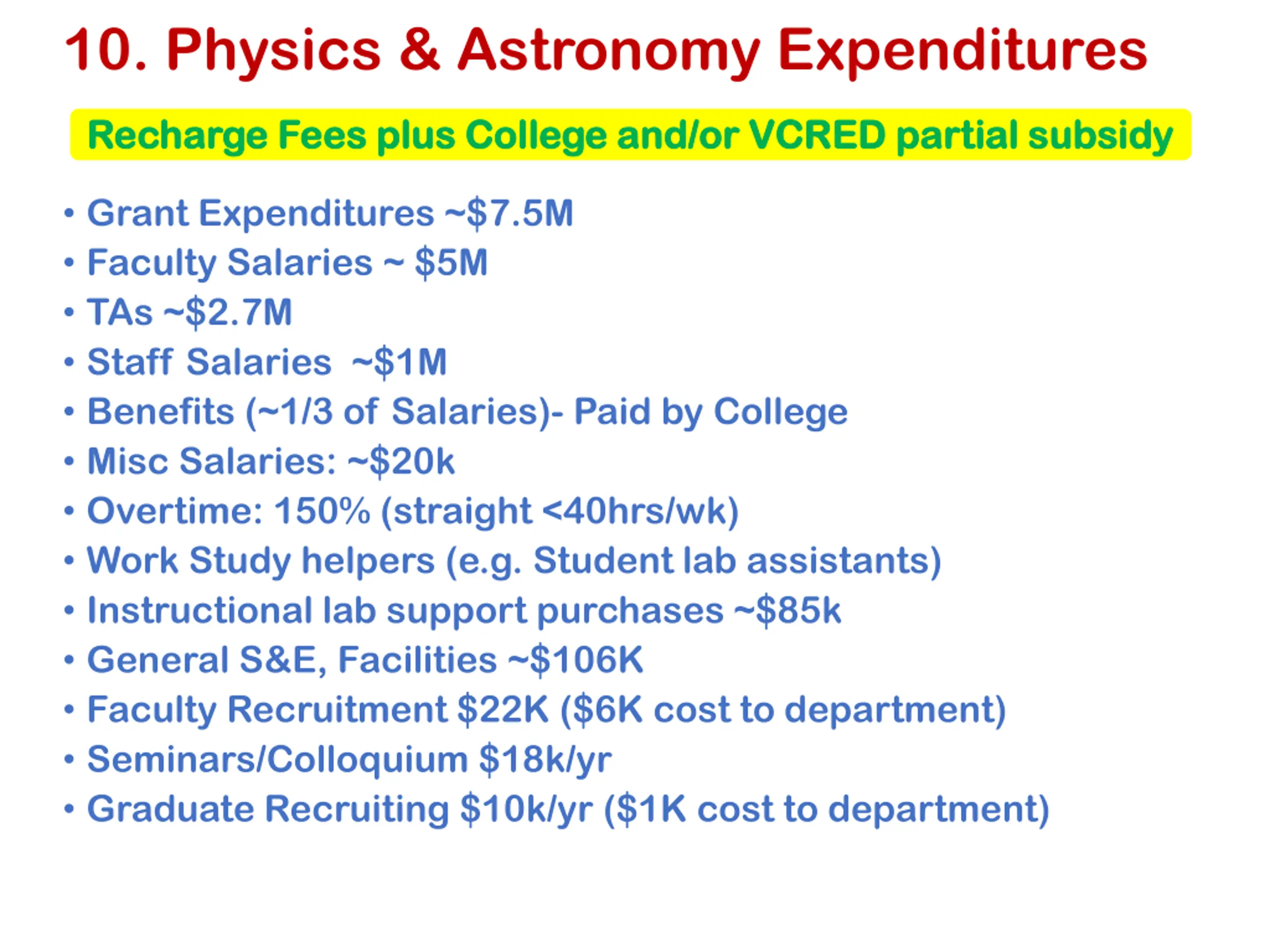 10. Physics & Astronomy Expenditures

Recharge Fees plus College and/or VCRED partial subsidy

• Grant Expenditures ~$7.5M
• Faculty Salaries ~ $5M
• TAs ~$2.7M
• Staff Salaries ~$1M
• Benefits (~1/3 of Salaries)- Paid by College
• Misc Salaries: ~$20k
• Overtime: 150% (straight <40hrs/wk)
• Work Study helpers (e.g. Student lab assistants)
• Instructional lab support purchases ~$85k
• General S&E, Facilities ~$106K
• Faculty Recruitment $22K ($6K cost to department)
• Seminars/Colloquium $18k/yr
• Graduate Recruiting $10k/yr ($1K cost to department)